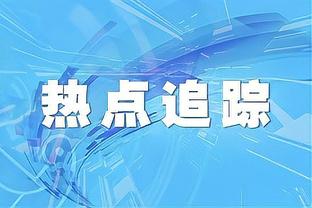 热点追踪